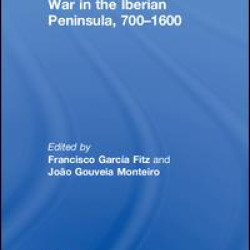 War in the Iberian Peninsula, 700–1600

Edited by
Francisco García Fitz and
João Gouveia Monteiro